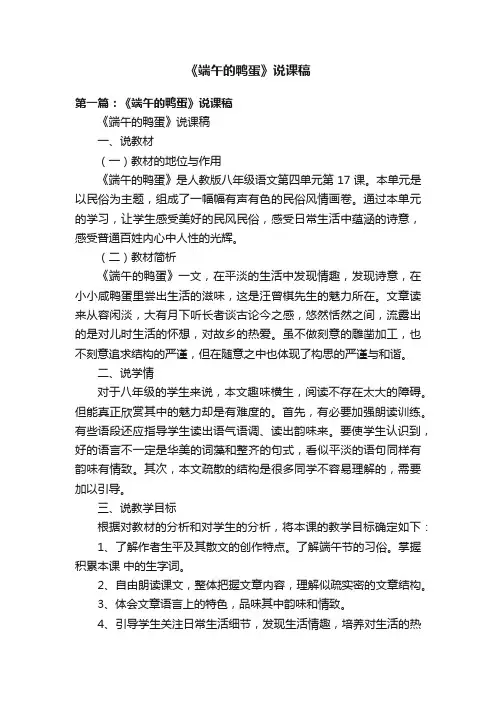 《端午的鸭蛋》说课稿

第一篇：《端午的鸭蛋》说课稿

《端午的鸭蛋》说课稿

一、说教材

（一）教材的地位与作用

《端午的鸭蛋》是人教版八年级语文第四单元第 17 课。本单元是以民俗为主题，组成了一幅幅有声有色的民俗风情画卷。通过本单元的学习，让学生感受美好的民风民俗，感受日常生活中蕴涵的诗意，感受普通百姓内心中人性的光辉。

（二）教材简析

《端午的鸭蛋》一文，在平淡的生活中发现情趣，发现诗意，在小小咸鸭蛋里尝出生活的滋味，这是汪曾祺先生的魅力所在。文章读来从容闲淡，大有月下听长者谈古论今之感，悠然恬然之间，流露出的是对儿时生活的怀想，对故乡的热爱。虽不做刻意的雕凿加工，也不刻意追求结构的严谨，但在随意之中也体现了构思的严谨与和谐。

二、说学情

对于八年级的学生来说，本文趣味横生，阅读不存在太大的障碍。但能真正欣赏其中的魅力却是有难度的。首先，有必要加强朗读训练。有些语段还应指导学生读出语气语调、读出韵味来。要使学生认识到，好的语言不一定是华美的词藻和整齐的句式，看似平淡的语句同样有韵味有情致。其次，本文疏散的结构是很多同学不容易理解的，需要加以引导。

三、说教学目标

根据对教材的分析和对学生的分析，将本课的教学目标确定如下：

1、了解作者生平及其散文的创作特点。了解端午节的习俗。掌握积累本课 中的生字词。

2、自由朗读课文，整体把握文章内容，理解似疏实密的文章结构。

3、体会文章语言上的特色，品味其中韵味和情致。

4、引导学生关注日常生活细节，发现生活情趣，培养对生活的热